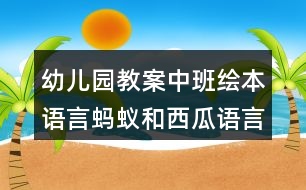 幼儿园教案中班绘本语言蚂蚁和西瓜语言